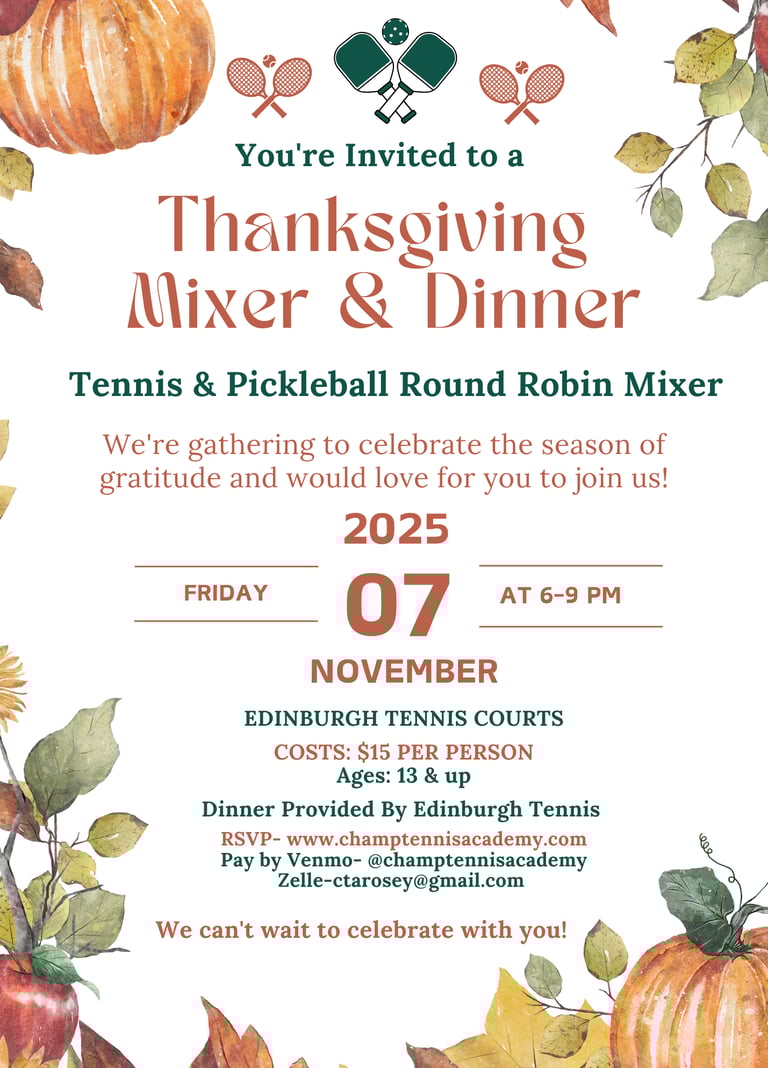 You're Invited to a

Thanksgiving Mixer & Dinner

Tennis & Pickleball Round Robin Mixer

We're gathering to celebrate the season of gratitude and would love for you to join us!

2025

FRIDAY

07

AT 6-9 PM

NOVEMBER

EDINBURGH TENNIS COURTS

COSTS: $15 PER PERSON
Ages: 13 & up

Dinner Provided By Edinburgh Tennis

RSVP- www.champtennisacademy.com
Pay by Venmo- @champtennisacademy
Zelle-ctarosey@gmail.com

We can't wait to celebrate with you!